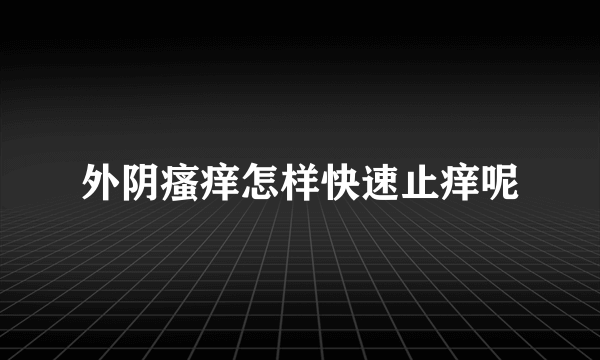 外阴瘙痒怎样快速止痒呢